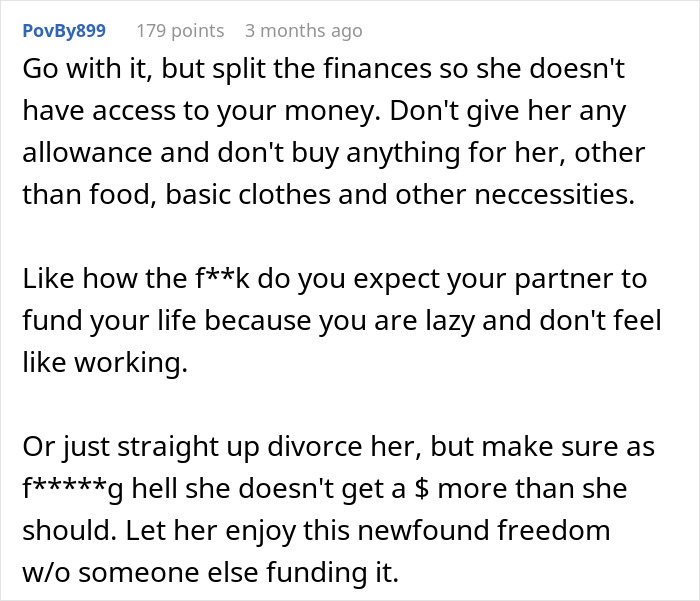 PovBy899 179 points 3 months ago

Go with it, but split the finances so she doesn't have access to your money. Don't give her any allowance and don't buy anything for her, other than food, basic clothes and other neccessities.

Like how the f**k do you expect your partner to fund your life because you are lazy and don't feel like working.

Or just straight up divorce her, but make sure as f*****g hell she doesn't get a \$ more than she should. Let her enjoy this newfound freedom w/o someone else funding it.